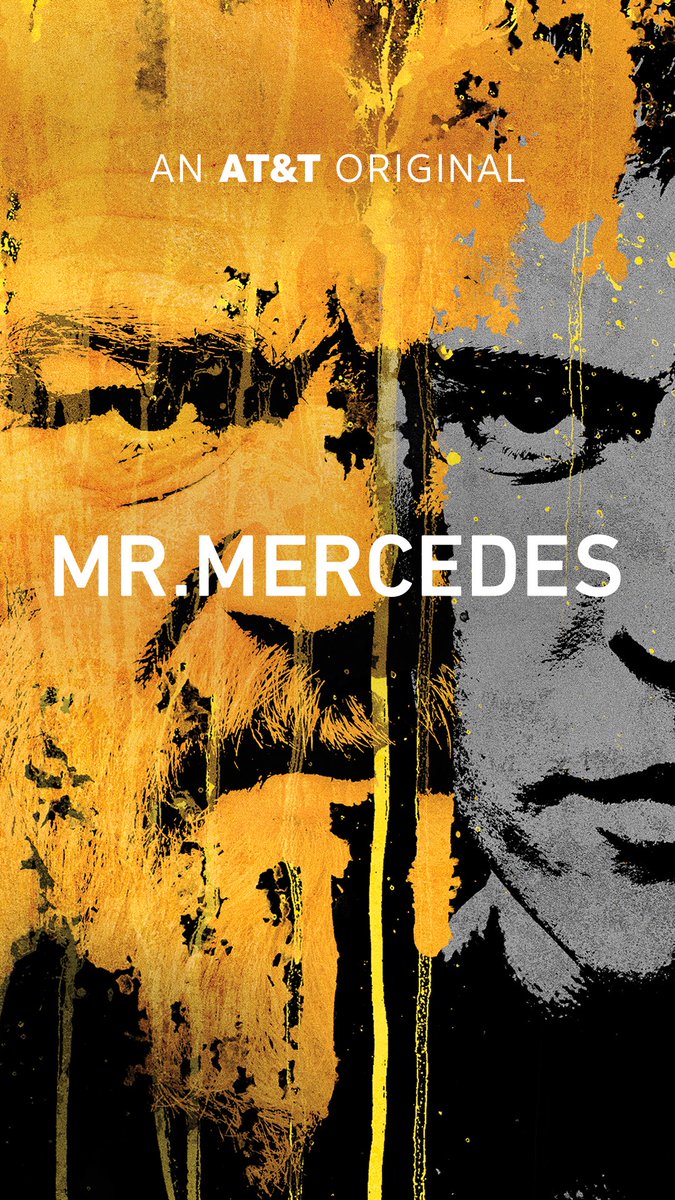 AN AT&T ORIGINAL

MR.MERCEDES